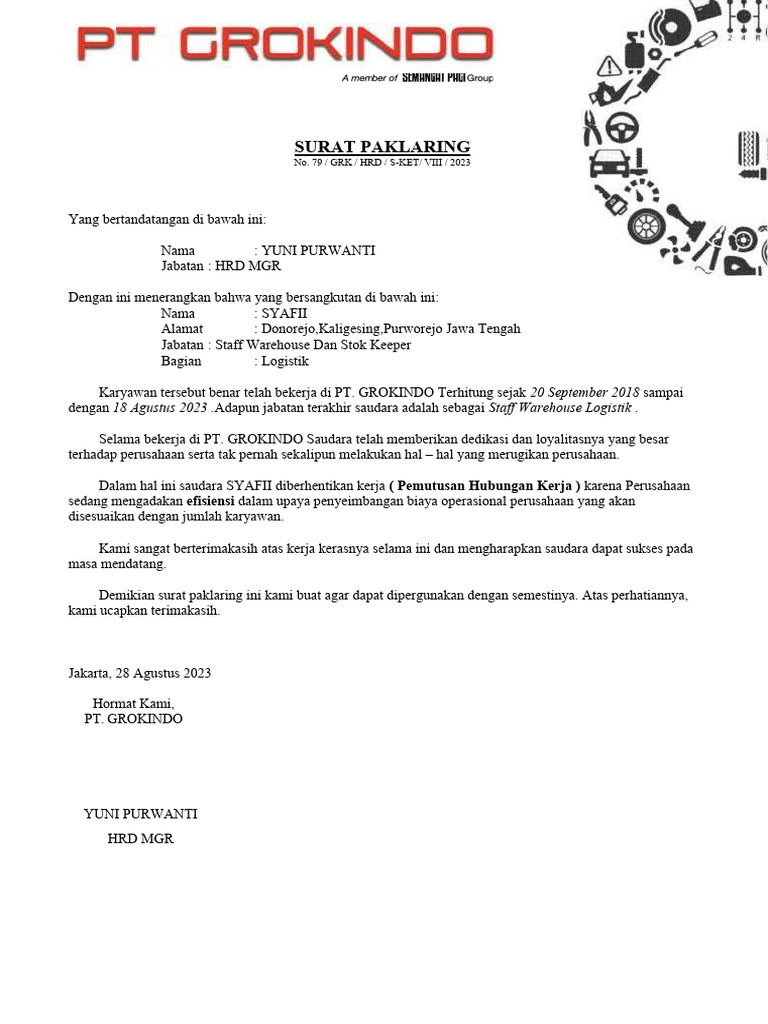 PT GROKINDO
A member of SEMANGAT PAGI Group

SURAT PAKLARING
No. 79 / GRK / HRD / S-KET/ VIII / 2023

Yang bertandatangan di bawah ini:

Nama : YUNI PURWANTI
Jabatan : HRD MGR

Dengan ini menerangkan bahwa yang bersangkutan di bawah ini:
Nama : SYAFII
Alamat : Donorejo,Kaligesing,Purworejo Jawa Tengah
Jabatan : Staff Warehouse Dan Stok Keeper
Bagian : Logistik

Karyawan tersebut benar telah bekerja di PT. GROKINDO Terhitung sejak 20 September 2018 sampai dengan 18 Agustus 2023 .Adapun jabatan terakhir saudara adalah sebagai Staff Warehouse Logistik .

Selama bekerja di PT. GROKINDO Saudara telah memberikan dedikasi dan loyalitasnya yang besar terhadap perusahaan serta tak pernah sekalipun melakukan hal – hal yang merugikan perusahaan.

Dalam hal ini saudara SYAFII diberhentikan kerja ( Pemutusan Hubungan Kerja ) karena Perusahaan sedang mengadakan efisiensi dalam upaya penyeimbangan biaya operasional perusahaan yang akan disesuaikan dengan jumlah karyawan.

Kami sangat berterimakasih atas kerja kerasnya selama ini dan mengharapkan saudara dapat sukses pada masa mendatang.

Demikian surat paklaring ini kami buat agar dapat dipergunakan dengan semestinya. Atas perhatiannya, kami ucapkan terimakasih.

Jakarta, 28 Agustus 2023

Hormat Kami,
PT. GROKINDO

YUNI PURWANTI
HRD MGR